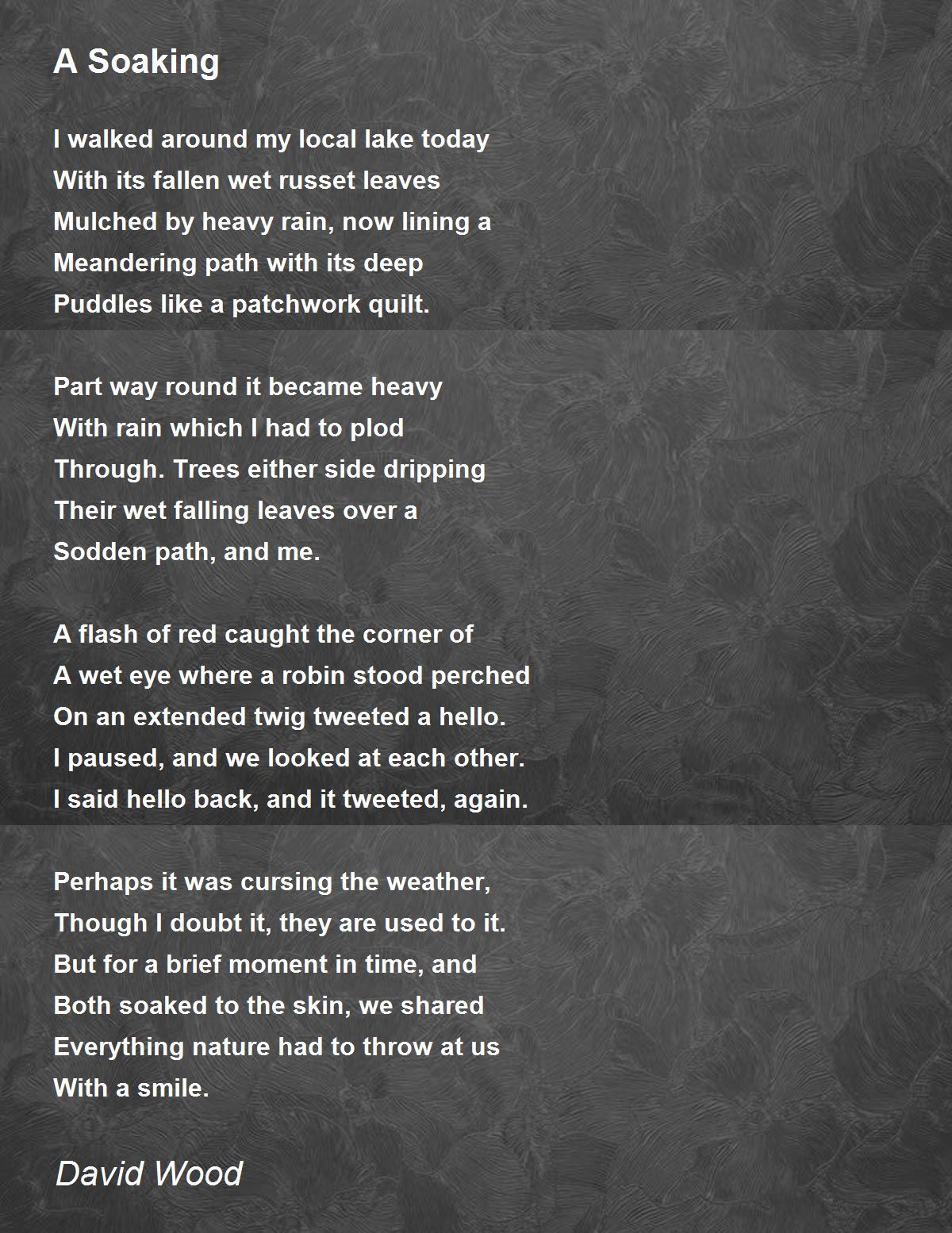 A Soaking

I walked around my local lake today
With its fallen wet russet leaves
Mulched by heavy rain, now lining a
Meandering path with its deep
Puddles like a patchwork quilt.

Part way round it became heavy
With rain which I had to plod
Through. Trees either side dripping
Their wet falling leaves over a
Sodden path, and me.

A flash of red caught the corner of
A wet eye where a robin stood perched
On an extended twig tweeted a hello.
I paused, and we looked at each other.
I said hello back, and it tweeted, again.

Perhaps it was cursing the weather,
Though I doubt it, they are used to it.
But for a brief moment in time, and
Both soaked to the skin, we shared
Everything nature had to throw at us
With a smile.

David Wood